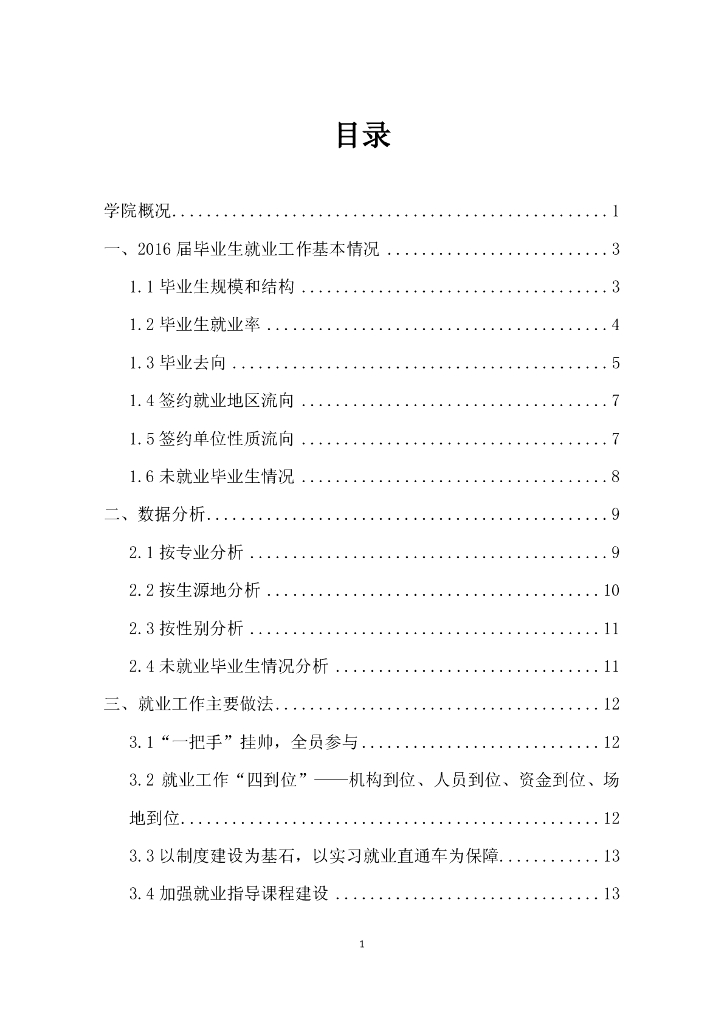 目录

学院概况....................................................1

一、2016 届毕业生就业工作基本情况 ..........................3

1.1 毕业生规模和结构 ....................................3

1.2 毕业生就业率 ........................................4

1.3 毕业去向 ............................................5

1.4 签约就业地区流向 ....................................7

1.5 签约单位性质流向 ....................................7

1.6 未就业毕业生情况 ....................................8

二、数据分析................................................9

2.1 按专业分析 ..........................................9

2.2 按生源地分析 .......................................10

2.3 按性别分析 .........................................11

2.4 未就业毕业生情况分析 ...............................11

三、就业工作主要做法.......................................12

3.1“一把手”挂帅，全员参与............................12

3.2 就业工作“四到位”——机构到位、人员到位、资金到位、场地到位................................................12

3.3 以制度建设为基石，以实习就业直通车为保障............13

3.4 加强就业指导课程建设 ...............................13

1